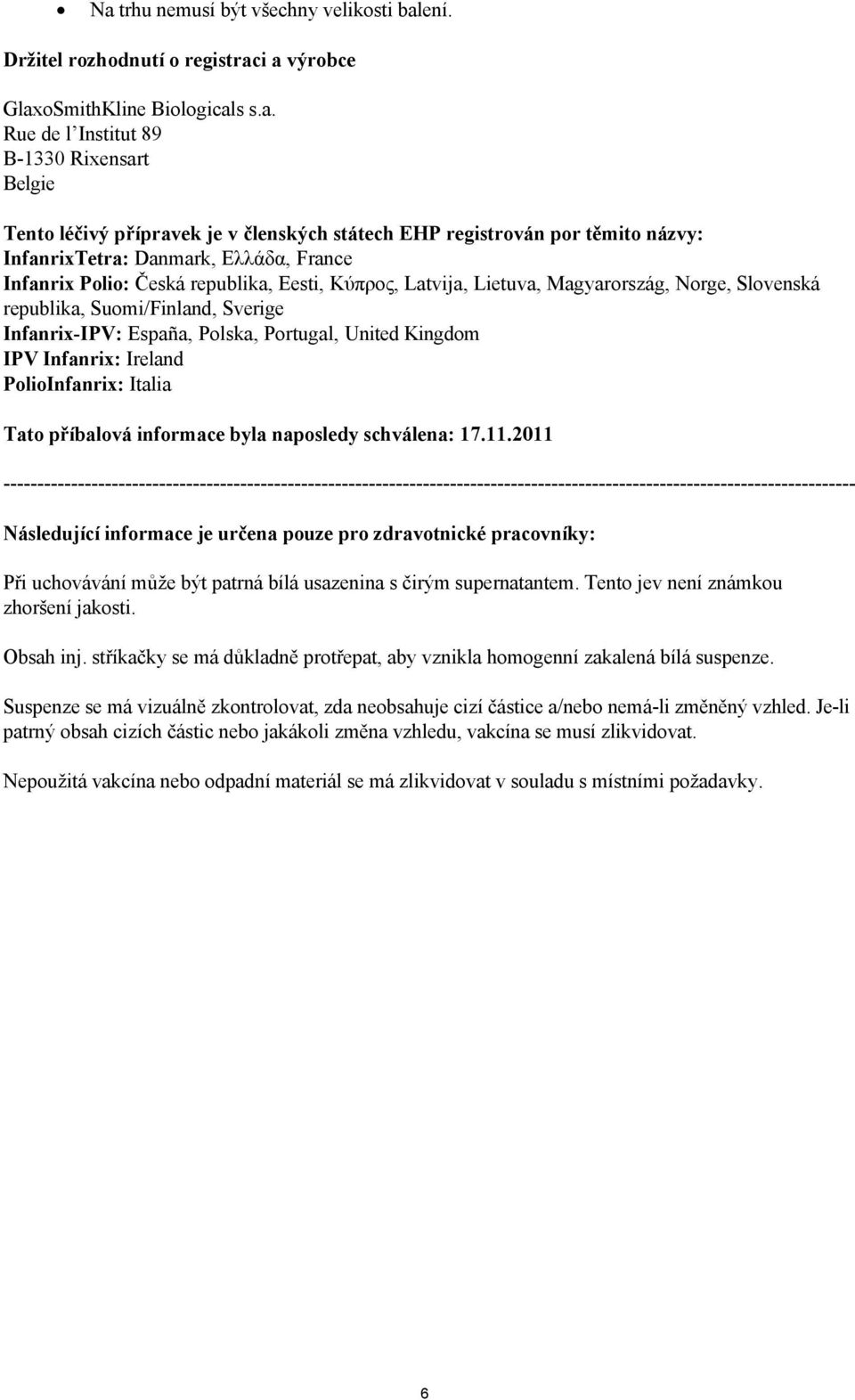 • Na trhu nemusí být všechny velikosti balení.

Držitel rozhodnutí o registraci a výrobce

GlaxoSmithKline Biologicals s.a.
Rue de l'Institut 89
B-1330 Rixensart
Belgie

Tento léčivý přípravek je v členských státech EHP registrován por těmito názvy:
InfanrixTetra: Danmark, Ελλάδα, France
Infanrix Polio: Česká republika, Eesti, Κύπρος, Latvija, Lietuva, Magyarország, Norge, Slovenská republika, Suomi/Finland, Sverige
Infanrix-IPV: España, Polska, Portugal, United Kingdom
IPV Infanrix: Ireland
PolioInfanrix: Italia

Tato příbalová informace byla naposledy schválena: 17.11.2011

------------------------------------------------------------------------------------------------------------------------

Následující informace je určena pouze pro zdravotnické pracovníky:

Při uchovávání může být patrná bílá usazenina s čirým supernatantem. Tento jev není známkou zhoršení jakosti.

Obsah inj. stříkačky se má důkladně protřepat, aby vznikla homogenní zakalená bílá suspenze.

Suspenze se má vizuálně zkontrolovat, zda neobsahuje cizí částice a/nebo nemá-li změněný vzhled. Je-li patrný obsah cizích částic nebo jakákoli změna vzhledu, vakcína se musí zlikvidovat.

Nepoužitá vakcína nebo odpadní materiál se má zlikvidovat v souladu s místními požadavky.

6